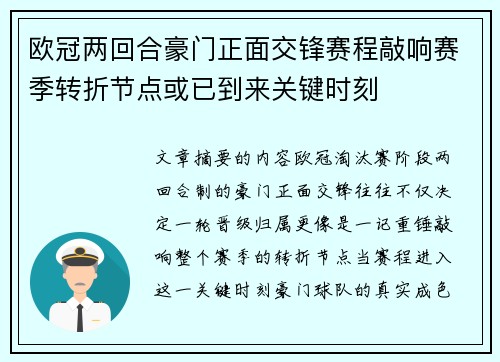 欧冠两回合豪门正面交锋赛程敲响赛季转折节点或已到来关键时刻

文章摘要的内容欧冠淘汰赛阶段两回合制的豪门正面交锋往往不仅决定一轮晋级归属更像是一记重锤敲响整个赛季的转折节点当赛程进入这一关键时刻豪门球队的真实成色